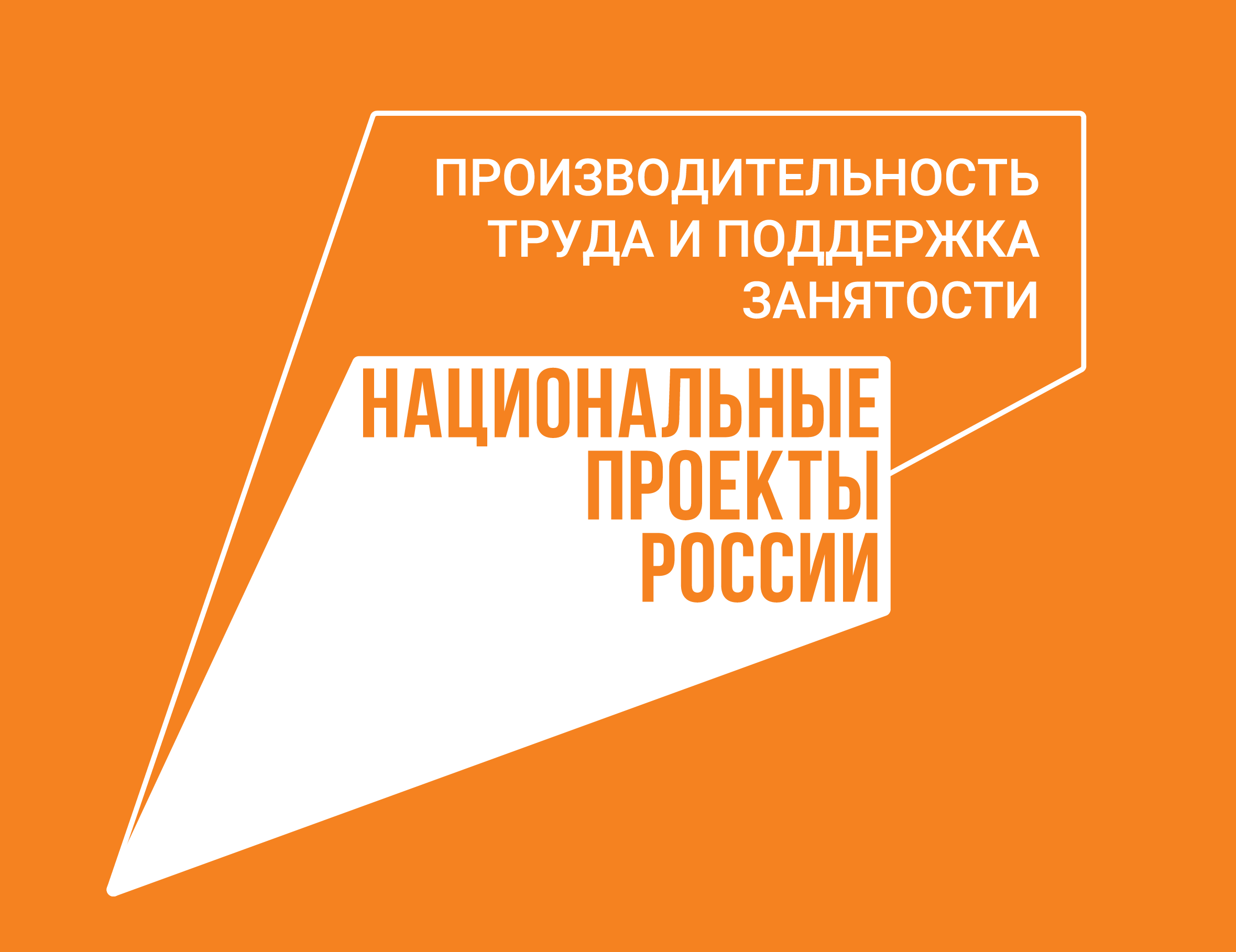 ПРОИЗВОДИТЕЛЬНОСТЬ ТРУДА И ПОДДЕРЖКА ЗАНЯТОСТИ

НАЦИОНАЛЬНЫЕ ПРОЕКТЫ РОССИИ